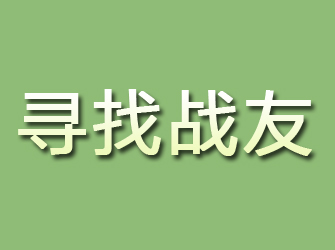 寻找战友